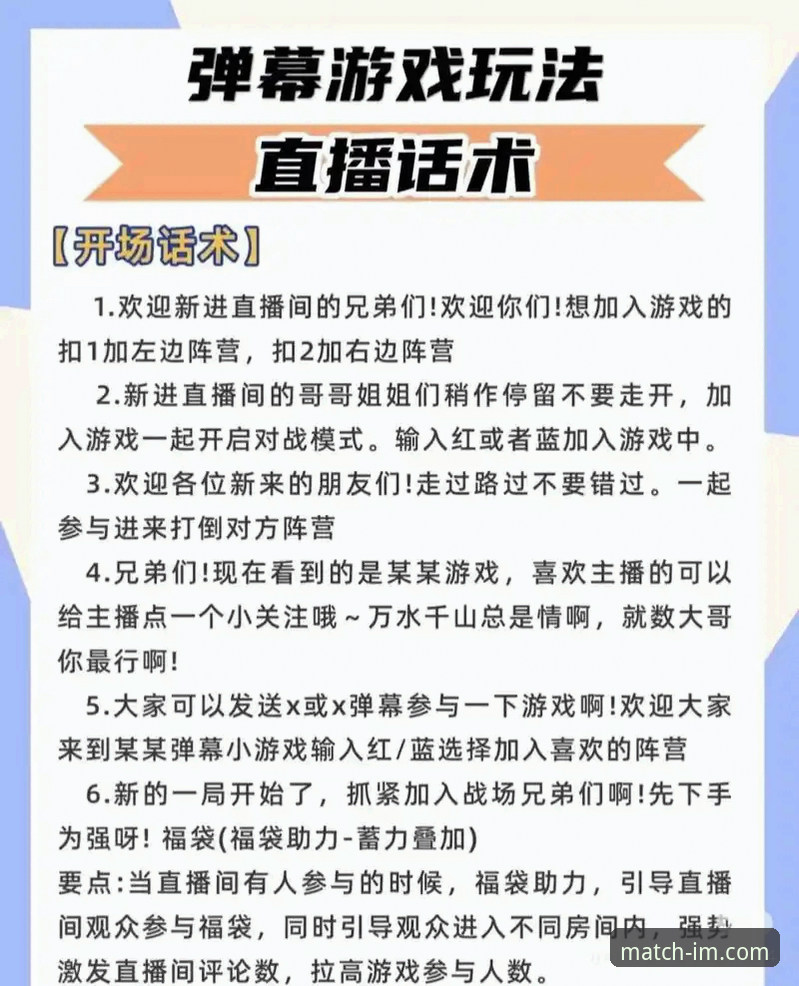 弹幕游戏玩法

直播话术

【开场话术】

1.欢迎新进直播间的兄弟们!欢迎你们!想加入游戏的扣1加左边阵营，扣2加右边阵营

2.新进直播间的哥哥姐姐们稍作停留不要走开，加入游戏一起开启对战模式。输入红或者蓝加入游戏中。

3.欢迎各位新来的朋友们!走过路过不要错过。一起参与进来打倒对方阵营

4.兄弟们!现在看到的是某某游戏，喜欢主播的可以给主播点一个小关注哦～万水千山总是情啊，就数大哥你最行啊!

5.大家可以发送x或x弹幕参与一下游戏啊!欢迎大家来到某某弹幕小游戏输入红/蓝选择加入喜欢的阵营

6.新的一局开始了，抓紧加入战场兄弟们啊!先下手为强呀! 福袋(福袋助力-蓄力叠加)

要点:当直播间有人参与的时候，福袋助力，引导直播间观众参与福袋，同时引导观众进入不同房间内，强势激发直播间评论数，拉高游戏参与人数。

match-im.com